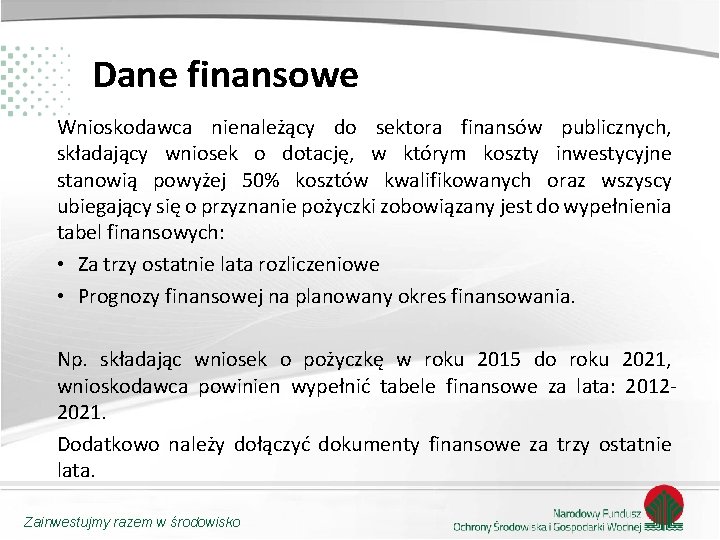 Dane finansowe

Wnioskodawca nienależący do sektora finansów publicznych, składający wniosek o dotację, w którym koszty inwestycyjne stanowią powyżej 50% kosztów kwalifikowanych oraz wszyscy ubiegający się o przyznanie pożyczki zobowiązany jest do wypełnienia tabel finansowych:

• Za trzy ostatnie lata rozliczeniowe
• Prognozy finansowej na planowany okres finansowania.

Np. składając wniosek o pożyczkę w roku 2015 do roku 2021, wnioskodawca powinien wypełnić tabele finansowe za lata: 2012-2021.

Dodatkowo należy dołączyć dokumenty finansowe za trzy ostatnie lata.

Zainwestujmy razem w środowisko

Narodowy Fundusz Ochrony Środowiska i Gospodarki Wodnej